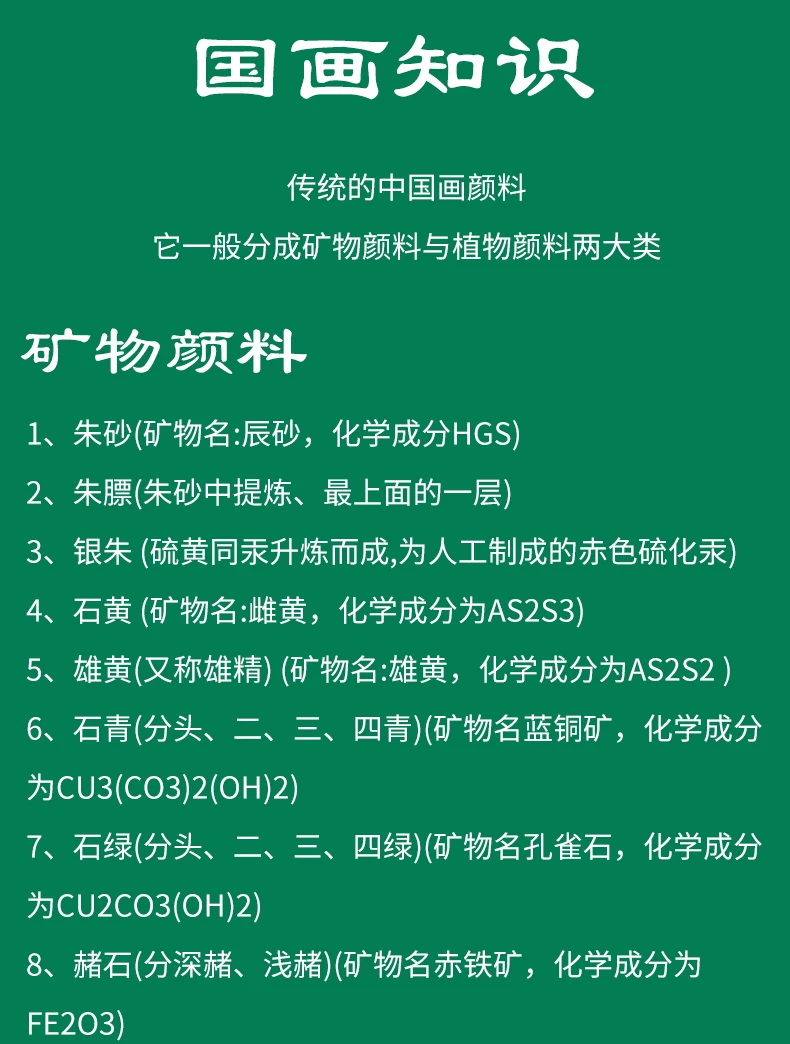 国画知识

传统的中国画颜料
它一般分成矿物颜料与植物颜料两大类

矿物颜料

1、朱砂(矿物名:辰砂，化学成分HGS)

2、朱膘(朱砂中提炼、最上面的一层)

3、银朱 (硫黄同汞升炼而成,为人工制成的赤色硫化汞)

4、石黄 (矿物名:雌黄，化学成分为AS2S3)

5、雄黄(又称雄精) (矿物名:雄黄，化学成分为AS2S2 )

6、石青(分头、二、三、四青)(矿物名蓝铜矿，化学成分为CU3(CO3)2(OH)2)

7、石绿(分头、二、三、四绿)(矿物名孔雀石，化学成分为CU2CO3(OH)2)

8、赭石(分深赭、浅赭)(矿物名赤铁矿，化学成分为FE2O3)